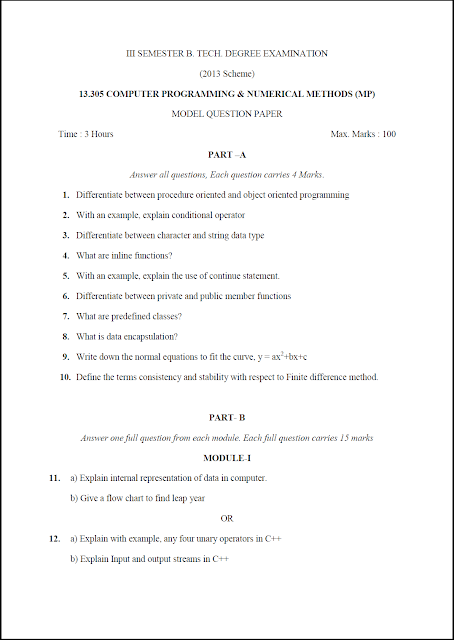 III SEMESTER B. TECH. DEGREE EXAMINATION

(2013 Scheme)

13.305 COMPUTER PROGRAMMING & NUMERICAL METHODS (MP)

MODEL QUESTION PAPER

Time : 3 Hours

Max. Marks : 100

PART –A

Answer all questions, Each question carries 4 Marks.

1. Differentiate between procedure oriented and object oriented programming

2. With an example, explain conditional operator

3. Differentiate between character and string data type

4. What are inline functions?

5. With an example, explain the use of continue statement.

6. Differentiate between private and public member functions

7. What are predefined classes?

8. What is data encapsulation?

9. Write down the normal equations to fit the curve, $y = ax^2+bx+c$

10. Define the terms consistency and stability with respect to Finite difference method.

PART- B

Answer one full question from each module. Each full question carries 15 marks

MODULE-I

11. a) Explain internal representation of data in computer.

b) Give a flow chart to find leap year

OR

12. a) Explain with example, any four unary operators in C++

b) Explain Input and output streams in C++